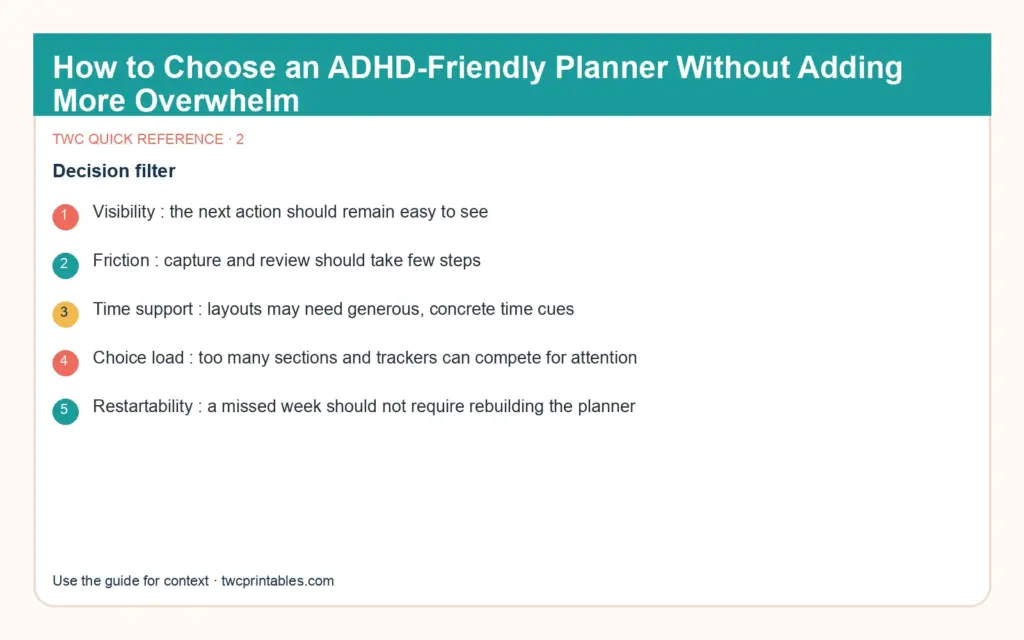 How to Choose an ADHD-Friendly Planner Without Adding More Overwhelm

TWC QUICK REFERENCE · 2

Decision filter

1 Visibility : the next action should remain easy to see

2 Friction : capture and review should take few steps

3 Time support : layouts may need generous, concrete time cues

4 Choice load : too many sections and trackers can compete for attention

5 Restartability : a missed week should not require rebuilding the planner

Use the guide for context · twcprintables.com